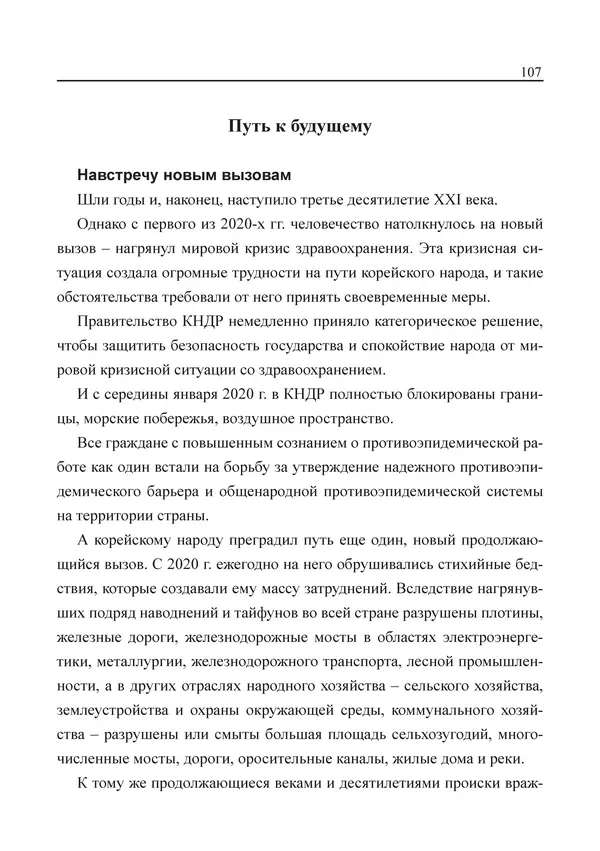 107

Путь к будущему

Навстречу новым вызовам

Шли годы и, наконец, наступило третье десятилетие XXI века.

Однако с первого из 2020-х гг. человечество натолкнулось на новый вызов – нагрянул мировой кризис здравоохранения. Эта кризисная ситуация создала огромные трудности на пути корейского народа, и такие обстоятельства требовали от него принять своевременные меры.

Правительство КНДР немедленно приняло категорическое решение, чтобы защитить безопасность государства и спокойствие народа от мировой кризисной ситуации со здравоохранением.

И с середины января 2020 г. в КНДР полностью блокированы границы, морские побережья, воздушное пространство.

Все граждане с повышенным сознанием о противоэпидемической работе как один встали на борьбу за утверждение надежного противоэпидемического барьера и общенародной противоэпидемической системы на территории страны.

А корейскому народу преградил путь еще один, новый продолжающийся вызов. С 2020 г. ежегодно на него обрушивались стихийные бедствия, которые создавали ему массу затруднений. Вследствие нагрянувших подряд наводнений и тайфунов во всей стране разрушены плотины, железные дороги, железнодорожные мосты в областях электроэнергетики, металлургии, железнодорожного транспорта, лесной промышленности, а в других отраслях народного хозяйства – сельского хозяйства, землеустройства и охраны окружающей среды, коммунального хозяйства – разрушены или смыты большая площадь сельхозугодий, многочисленные мосты, дороги, оросительные каналы, жилые дома и реки.

К тому же продолжающиеся веками и десятилетиями происки враж-